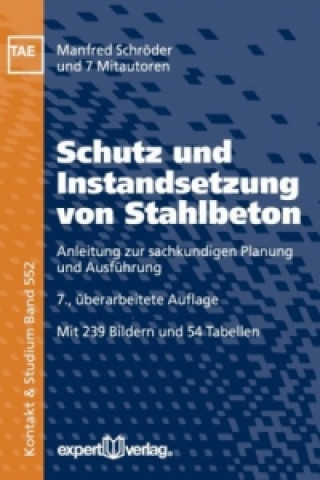 TAE

Manfred Schröder
und 7 Mitautoren

Schutz und Instandsetzung von Stahlbeton

Anleitung zur sachkundigen Planung und Ausführung

7., überarbeitete Auflage

Mit 239 Bildern und 54 Tabellen

Kontakt & Studium Band 552

expert verlag